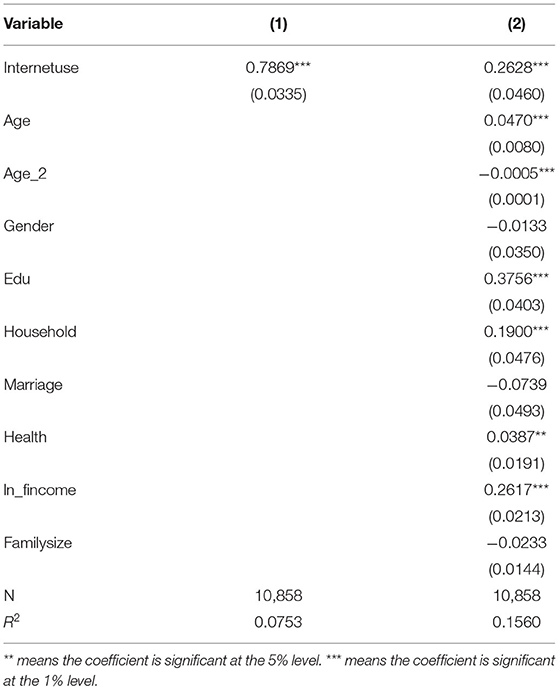 | Variable | (1) | (2) |
|---|---|---|
| Internetuse | 0.7869*** | 0.2628*** |
| | (0.0335) | (0.0460) |
| Age | | 0.0470*** |
| | | (0.0080) |
| Age_2 | | −0.0005*** |
| | | (0.0001) |
| Gender | | −0.0133 |
| | | (0.0350) |
| Edu | | 0.3756*** |
| | | (0.0403) |
| Household | | 0.1900*** |
| | | (0.0476) |
| Marriage | | −0.0739 |
| | | (0.0493) |
| Health | | 0.0387** |
| | | (0.0191) |
| ln_fincome | | 0.2617*** |
| | | (0.0213) |
| Familysize | | −0.0233 |
| | | (0.0144) |
| N | 10,858 | 10,858 |
| $R^2$ | 0.0753 | 0.1560 |

** means the coefficient is significant at the 5% level. *** means the coefficient is significant at the 1% level.